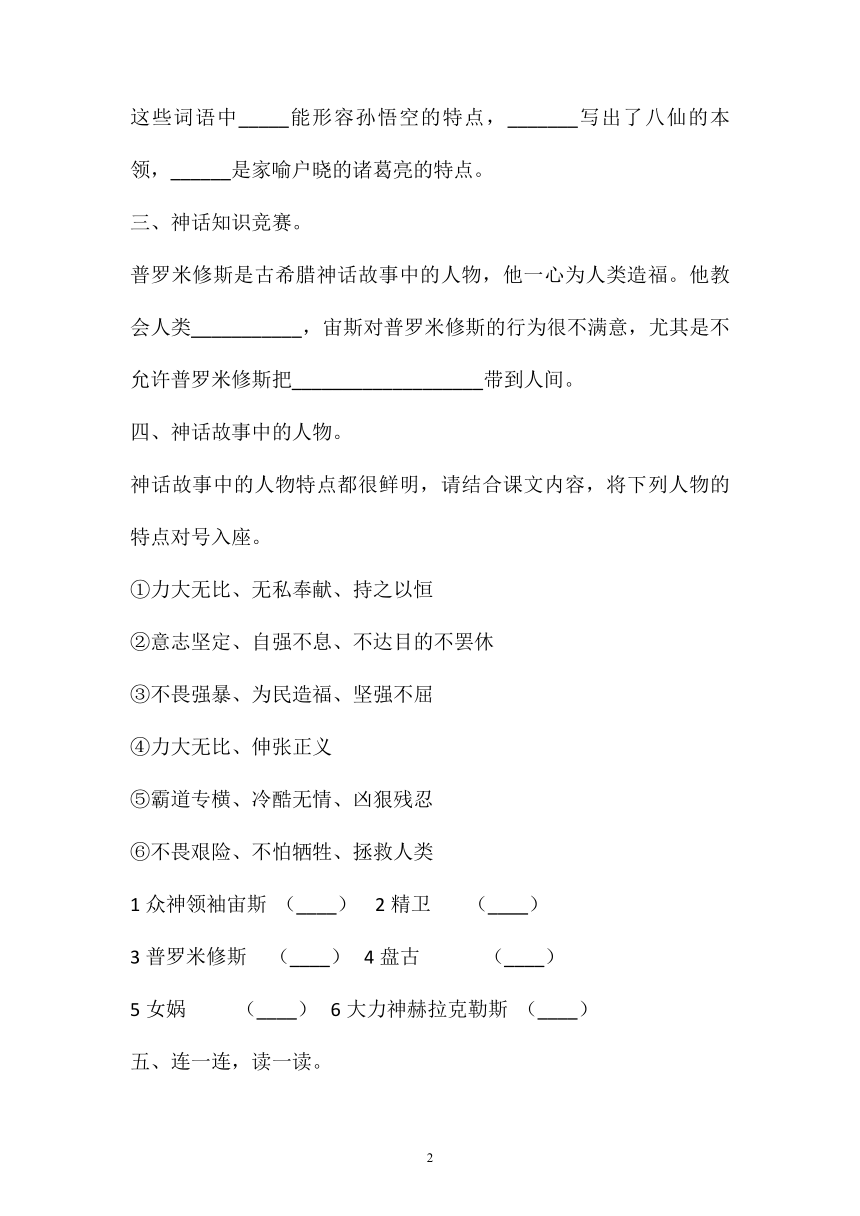 这些词语中_____能形容孙悟空的特点，_______写出了八仙的本领，______是家喻户晓的诸葛亮的特点。

三、神话知识竞赛。

普罗米修斯是古希腊神话故事中的人物，他一心为人类造福。他教会人类___________，宙斯对普罗米修斯的行为很不满意，尤其是不允许普罗米修斯把___________________带到人间。

四、神话故事中的人物。

神话故事中的人物特点都很鲜明，请结合课文内容，将下列人物的特点对号入座。

①力大无比、无私奉献、持之以恒

②意志坚定、自强不息、不达目的不罢休

③不畏强暴、为民造福、坚强不屈

④力大无比、伸张正义

⑤霸道专横、冷酷无情、凶狠残忍

⑥不畏艰险、不怕牺牲、拯救人类

1 众神领袖宙斯 （____） 2 精卫 （____）

3 普罗米修斯 （____） 4 盘古 （____）

5 女娲 （____） 6 大力神赫拉克勒斯 （____）

五、连一连，读一读。

2